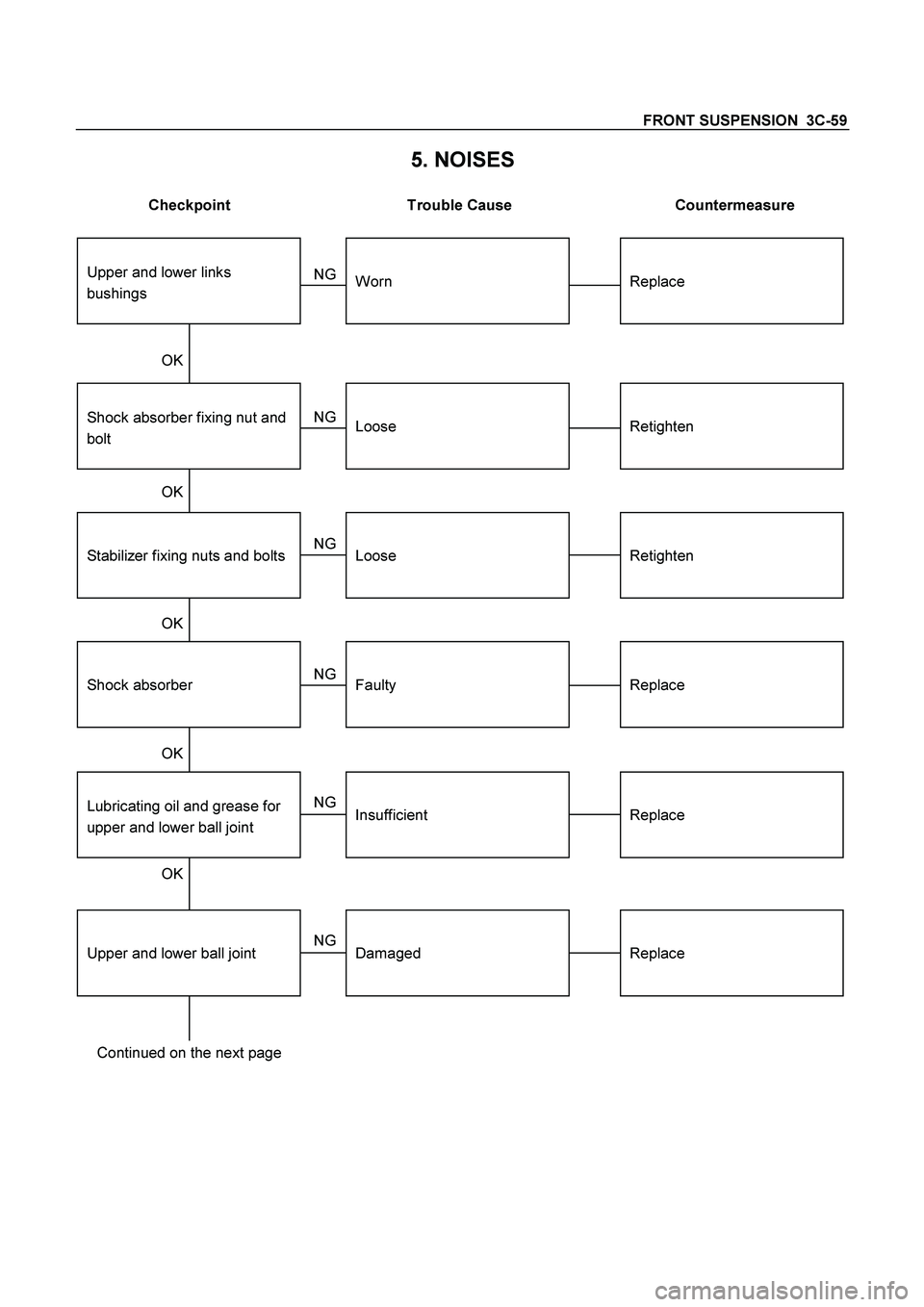 FRONT SUSPENSION 3C-59

5. NOISES

Checkpoint

Trouble Cause

Countermeasure

Upper and lower links bushings

NG

Worn

Replace

OK

Shock absorber fixing nut and bolt

NG

Loose

Retighten

OK

Stabilizer fixing nuts and bolts

NG

Loose

Retighten

OK

Shock absorber

NG

Faulty

Replace

OK

Lubricating oil and grease for upper and lower ball joint

NG

Insufficient

Replace

OK

Upper and lower ball joint

NG

Damaged

Replace

Continued on the next page

carmanualsonline.info